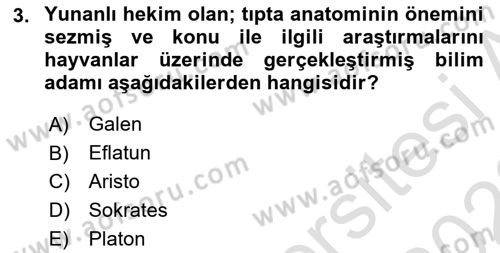 3. Yunanlı hekim olan; tıpta anatominin önemini sezmiş ve konu ile ilgili araştırmalarını hayvanlar üzerinde gerçekleştirmiş bilim adamı aşağıdakilerden hangisidir?

A) Galen
B) Eflatun
C) Aristo
D) Sokrates
E) Platon

www.aofsoru.com
www.aofsoru.com
www.aofsoru.com
www.aofsoru.com